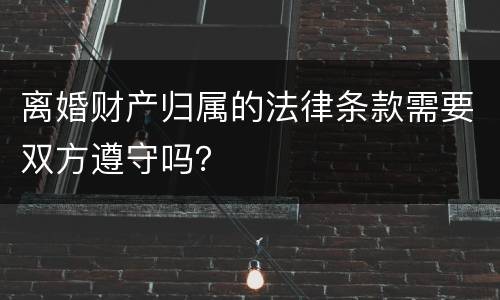 离婚财产归属的法律条款需要双方遵守吗?